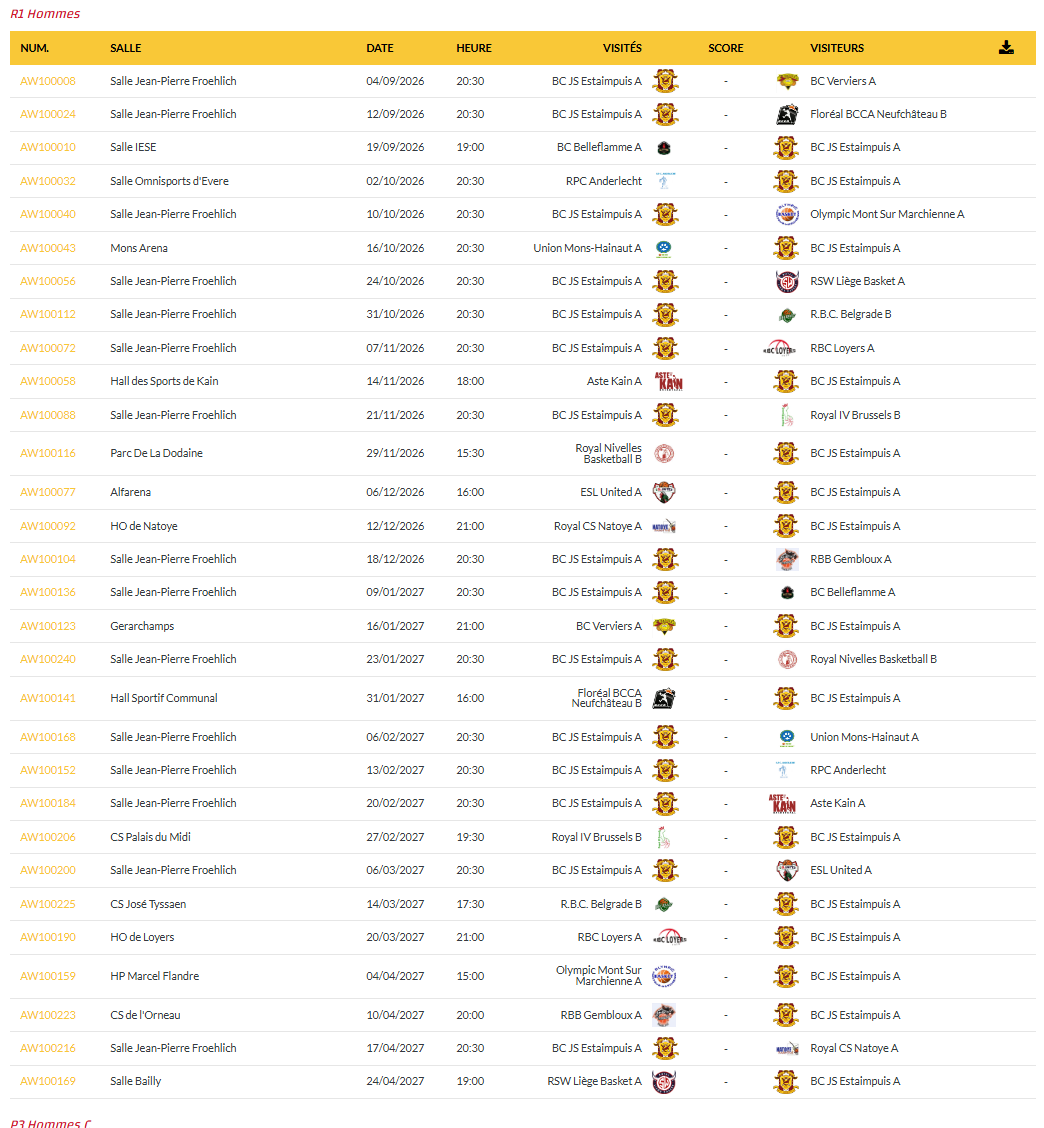 R1 Hommes

| NUM. | SALLE | DATE | HEURE | VISITÉS | SCORE | VISITEURS |
|---|---|---|---|---|---|---|
| AW100008 | Salle Jean-Pierre Froehlich | 04/09/2026 | 20:30 | BC JS Estaimpuis A | - | BC Verviers A |
| AW100024 | Salle Jean-Pierre Froehlich | 12/09/2026 | 20:30 | BC JS Estaimpuis A | - | Floréal BCCA Neufchâteau B |
| AW100010 | Salle IESE | 19/09/2026 | 19:00 | BC Belleflamme A | - | BC JS Estaimpuis A |
| AW100032 | Salle Omnisports d'Evere | 02/10/2026 | 20:30 | RPC Anderlecht | - | BC JS Estaimpuis A |
| AW100040 | Salle Jean-Pierre Froehlich | 10/10/2026 | 20:30 | BC JS Estaimpuis A | - | Olympic Mont Sur Marchienne A |
| AW100043 | Mons Arena | 16/10/2026 | 20:30 | Union Mons-Hainaut A | - | BC JS Estaimpuis A |
| AW100056 | Salle Jean-Pierre Froehlich | 24/10/2026 | 20:30 | BC JS Estaimpuis A | - | RSW Liège Basket A |
| AW100112 | Salle Jean-Pierre Froehlich | 31/10/2026 | 20:30 | BC JS Estaimpuis A | - | R.B.C. Belgrade B |
| AW100072 | Salle Jean-Pierre Froehlich | 07/11/2026 | 20:30 | BC JS Estaimpuis A | - | RBC Loyers A |
| AW100058 | Hall des Sports de Kain | 14/11/2026 | 18:00 | Aste Kain A | - | BC JS Estaimpuis A |
| AW100088 | Salle Jean-Pierre Froehlich | 21/11/2026 | 20:30 | BC JS Estaimpuis A | - | Royal IV Brussels B |
| AW100116 | Parc De La Dodaine | 29/11/2026 | 15:30 | Royal Nivelles Basketball B | - | BC JS Estaimpuis A |
| AW100077 | Alfarena | 06/12/2026 | 16:00 | ESL United A | - | BC JS Estaimpuis A |
| AW100092 | HO de Natoye | 12/12/2026 | 21:00 | Royal CS Natoye A | - | BC JS Estaimpuis A |
| AW100104 | Salle Jean-Pierre Froehlich | 18/12/2026 | 20:30 | BC JS Estaimpuis A | - | RBB Gembloux A |
| AW100136 | Salle Jean-Pierre Froehlich | 09/01/2027 | 20:30 | BC JS Estaimpuis A | - | BC Belleflamme A |
| AW100123 | Gerarchamps | 16/01/2027 | 21:00 | BC Verviers A | - | BC JS Estaimpuis A |
| AW100240 | Salle Jean-Pierre Froehlich | 23/01/2027 | 20:30 | BC JS Estaimpuis A | - | Royal Nivelles Basketball B |
| AW100141 | Hall Sportif Communal | 31/01/2027 | 16:00 | Floréal BCCA Neufchâteau B | - | BC JS Estaimpuis A |
| AW100168 | Salle Jean-Pierre Froehlich | 06/02/2027 | 20:30 | BC JS Estaimpuis A | - | Union Mons-Hainaut A |
| AW100152 | Salle Jean-Pierre Froehlich | 13/02/2027 | 20:30 | BC JS Estaimpuis A | - | RPC Anderlecht |
| AW100184 | Salle Jean-Pierre Froehlich | 20/02/2027 | 20:30 | BC JS Estaimpuis A | - | Aste Kain A |
| AW100206 | CS Palais du Midi | 27/02/2027 | 19:30 | Royal IV Brussels B | - | BC JS Estaimpuis A |
| AW100200 | Salle Jean-Pierre Froehlich | 06/03/2027 | 20:30 | BC JS Estaimpuis A | - | ESL United A |
| AW100225 | CS José Tyssaen | 14/03/2027 | 17:30 | R.B.C. Belgrade B | - | BC JS Estaimpuis A |
| AW100190 | HO de Loyers | 20/03/2027 | 21:00 | RBC Loyers A | - | BC JS Estaimpuis A |
| AW100159 | HP Marcel Flandre | 04/04/2027 | 15:00 | Olympic Mont Sur Marchienne A | - | BC JS Estaimpuis A |
| AW100223 | CS de l'Orneau | 10/04/2027 | 20:00 | RBB Gembloux A | - | BC JS Estaimpuis A |
| AW100216 | Salle Jean-Pierre Froehlich | 17/04/2027 | 20:30 | BC JS Estaimpuis A | - | Royal CS Natoye A |
| AW100169 | Salle Bailly | 24/04/2027 | 19:00 | RSW Liège Basket A | - | BC JS Estaimpuis A |

P3 Hommes C